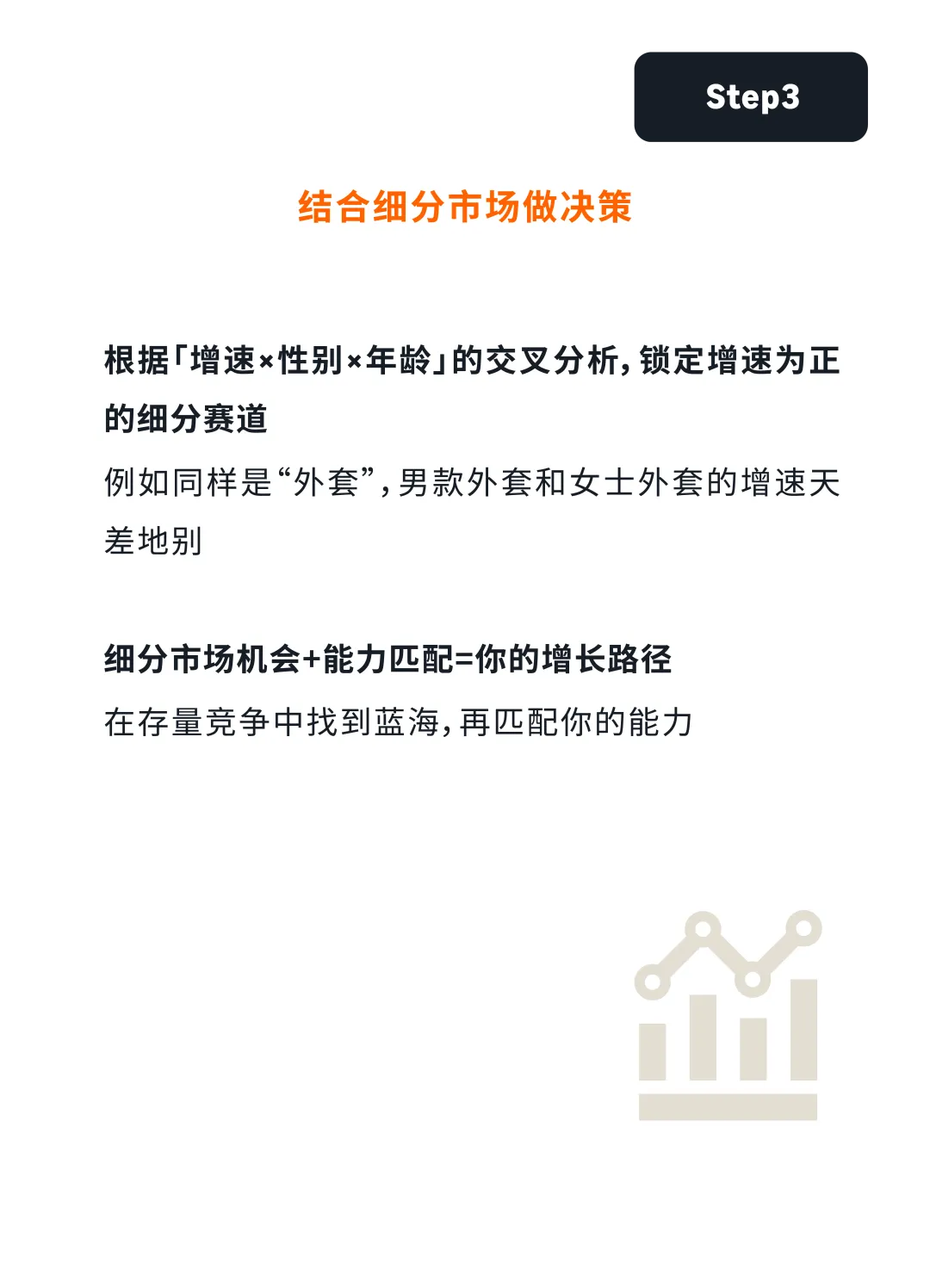 Step3

结合细分市场做决策

根据「增速×性别×年龄」的交叉分析，锁定增速为正的细分赛道

例如同样是“外套”，男款外套和女士外套的增速天差地别

细分市场机会+能力匹配=你的增长路径

在存量竞争中找到蓝海，再匹配你的能力